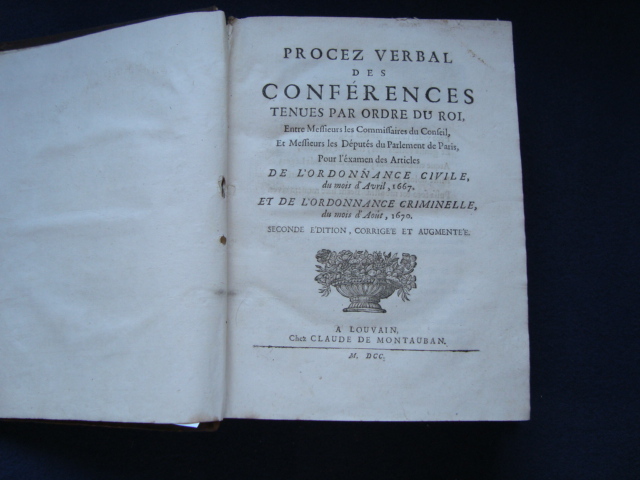 PROCEZ VERBAL
DES
CONFÉRENCES
TENUES PAR ORDRE DU ROI,
Entre Messieurs les Commissaires du Conseil,
Et Messieurs les Députés du Parlement de Paris,
Pour l'éxamen des Articles
DE L'ORDONNANCE CIVILE,
du mois d'Avril, 1667.
ET DE L'ORDONNANCE CRIMINELLE,
du mois d'Août, 1670.
SECONDE E'DITION, CORRIGE'E ET AUGMENTE'E.

A LOUVAIN,
Chez CLAUDE DE MONTAUBAN.
M. DCC.